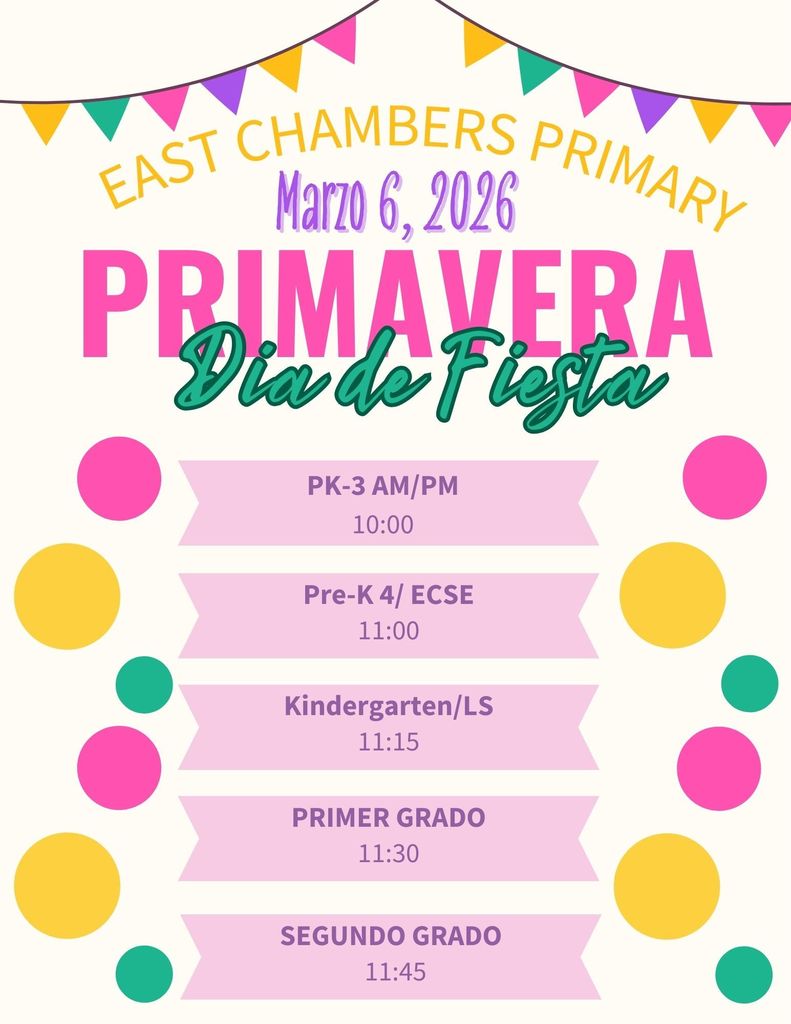 EAST CHAMBERS PRIMARY

Marzo 6, 2026

PRIMAVERA

Dia de Fiesta

PK-3 AM/PM
10:00

Pre-K 4/ ECSE
11:00

Kindergarten/LS
11:15

PRIMER GRADO
11:30

SEGUNDO GRADO
11:45